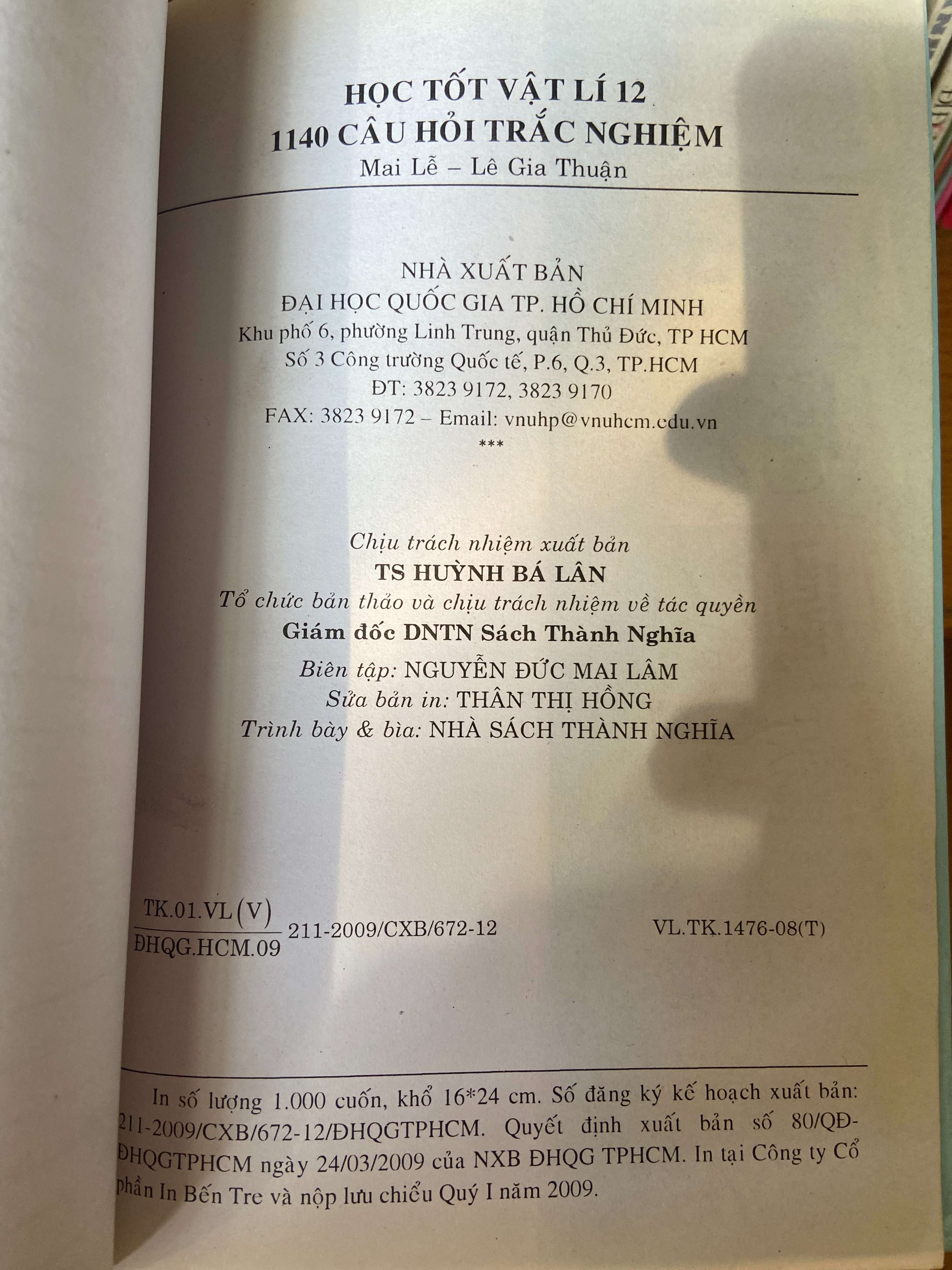 HỌC TỐT VẬT LÍ 12
1140 CÂU HỎI TRẮC NGHIỆM
Mai Lễ – Lê Gia Thuận

NHÀ XUẤT BẢN
ĐẠI HỌC QUỐC GIA TP. HỒ CHÍ MINH
Khu phố 6, phường Linh Trung, quận Thủ Đức, TP HCM
Số 3 Công trường Quốc tế, P.6, Q.3, TP.HCM
ĐT: 3823 9172, 3823 9170
FAX: 3823 9172 – Email: vnuhp@vnuhcm.edu.vn
***

Chịu trách nhiệm xuất bản
TS HUỲNH BÁ LÂN
Tổ chức bản thảo và chịu trách nhiệm về tác quyền
Giám đốc DNTN Sách Thành Nghĩa
Biên tập: NGUYỄN ĐỨC MAI LÂM
Sửa bản in: THÂN THỊ HỒNG
Trình bày & bìa: NHÀ SÁCH THÀNH NGHĨA

$\frac{TK.01.VL(V)}{ĐHQG.HCM.09}$ 211-2009/CXB/672-12 VL.TK.1476-08(T)

In số lượng 1.000 cuốn, khổ 16*24 cm. Số đăng ký kế hoạch xuất bản: 211-2009/CXB/672-12/ĐHQGTPHCM. Quyết định xuất bản số 80/QĐ-ĐHQGTPHCM ngày 24/03/2009 của NXB ĐHQG TPHCM. In tại Công ty Cổ phần In Bến Tre và nộp lưu chiểu Quý I năm 2009.